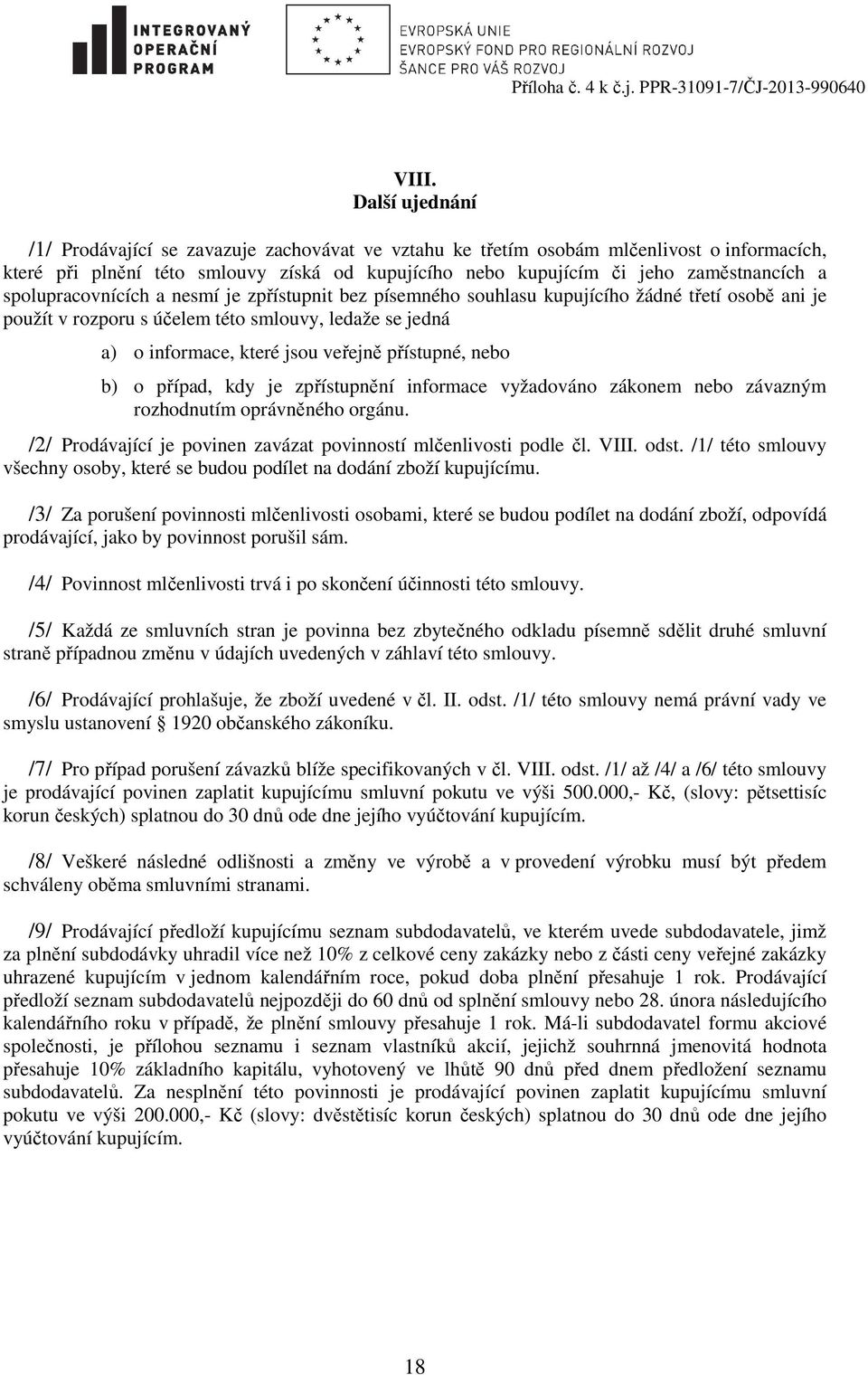 INTEGROVANÝ OPERAČNÍ PROGRAM

EVROPSKÁ UNIE
EVROPSKÝ FOND PRO REGIONÁLNÍ ROZVOJ
ŠANCE PRO VÁŠ ROZVOJ

Příloha č. 4 k č.j. PPR-31091-7/ČJ-2013-990640

VIII.
Další ujednání

/1/ Prodávající se zavazuje zachovávat ve vztahu ke třetím osobám mlčenlivost o informacích, které při plnění této smlouvy získá od kupujícího nebo kupujícím či jeho zaměstnancích a spolupracovnících a nesmí je zpřístupnit bez písemného souhlasu kupujícího žádné třetí osobě ani je použít v rozporu s účelem této smlouvy, ledaže se jedná

a) o informace, které jsou veřejně přístupné, nebo

b) o případ, kdy je zpřístupnění informace vyžadováno zákonem nebo závazným rozhodnutím oprávněného orgánu.

/2/ Prodávající je povinen zavázat povinností mlčenlivosti podle čl. VIII. odst. /1/ této smlouvy všechny osoby, které se budou podílet na dodání zboží kupujícímu.

/3/ Za porušení povinnosti mlčenlivosti osobami, které se budou podílet na dodání zboží, odpovídá prodávající, jako by povinnost porušil sám.

/4/ Povinnost mlčenlivosti trvá i po skončení účinnosti této smlouvy.

/5/ Každá ze smluvních stran je povinna bez zbytečného odkladu písemně sdělit druhé smluvní straně případnou změnu v údajích uvedených v záhlaví této smlouvy.

/6/ Prodávající prohlašuje, že zboží uvedené v čl. II. odst. /1/ této smlouvy nemá právní vady ve smyslu ustanovení § 1920 občanského zákoníku.

/7/ Pro případ porušení závazků blíže specifikovaných v čl. VIII. odst. /1/ až /4/ a /6/ této smlouvy je prodávající povinen zaplatit kupujícímu smluvní pokutu ve výši 500.000,- Kč, (slovy: pětsettisíc korun českých) splatnou do 30 dnů ode dne jejího vyúčtování kupujícím.

/8/ Veškeré následné odlišnosti a změny ve výrobě a v provedení výrobku musí být předem schváleny oběma smluvními stranami.

/9/ Prodávající předloží kupujícímu seznam subdodavatelů, ve kterém uvede subdodavatele, jimž za plnění subdodávky uhradil více než 10% z celkové ceny zakázky nebo z části ceny veřejné zakázky uhrazené kupujícím v jednom kalendářním roce, pokud doba plnění přesahuje 1 rok. Prodávající předloží seznam subdodavatelů nejpozději do 60 dnů od splnění smlouvy nebo 28. února následujícího kalendářního roku v případě, že plnění smlouvy přesahuje 1 rok. Má-li subdodavatel formu akciové společnosti, je přílohou seznamu i seznam vlastníků akcií, jejichž souhrnná jmenovitá hodnota přesahuje 10% základního kapitálu, vyhotovený ve lhůtě 90 dnů před dnem předložení seznamu subdodavatelů. Za nesplnění této povinnosti je prodávající povinen zaplatit kupujícímu smluvní pokutu ve výši 200.000,- Kč (slovy: dvěstětisíc korun českých) splatnou do 30 dnů ode dne jejího vyúčtování kupujícím.

18